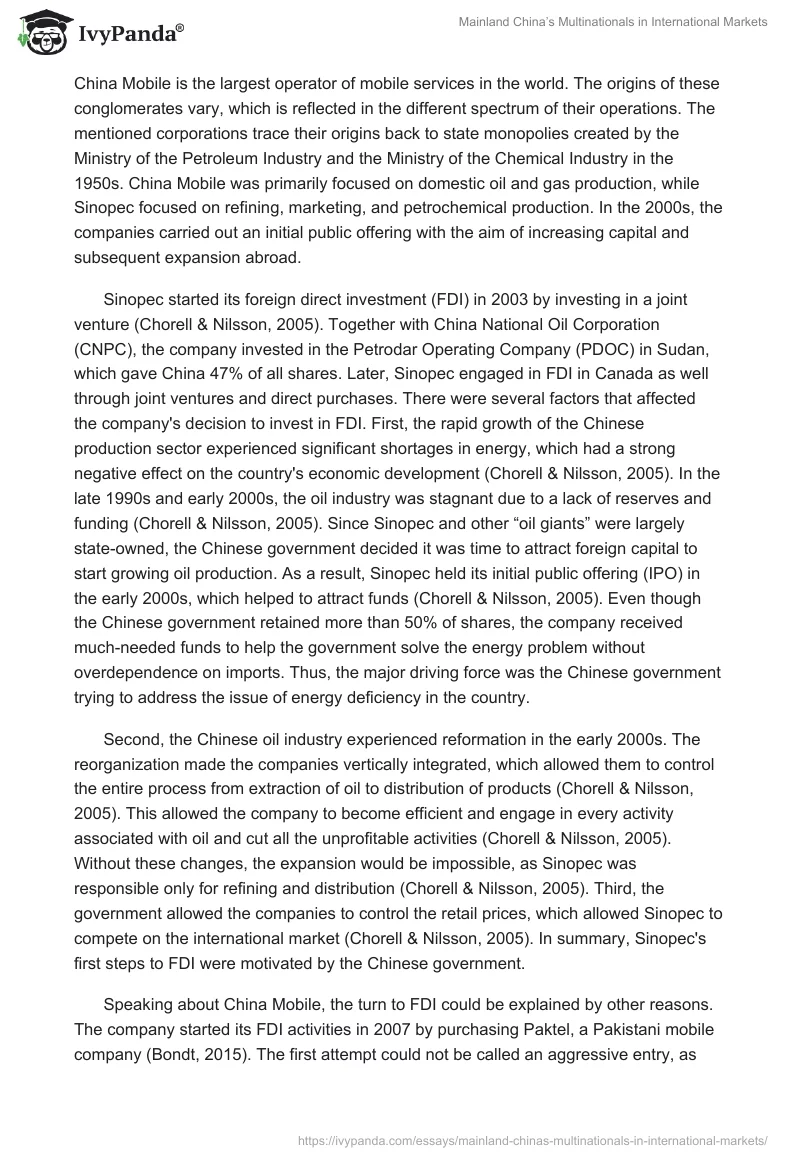 IvyPanda®

Mainland China's Multinationals in International Markets

China Mobile is the largest operator of mobile services in the world. The origins of these conglomerates vary, which is reflected in the different spectrum of their operations. The mentioned corporations trace their origins back to state monopolies created by the Ministry of the Petroleum Industry and the Ministry of the Chemical Industry in the 1950s. China Mobile was primarily focused on domestic oil and gas production, while Sinopec focused on refining, marketing, and petrochemical production. In the 2000s, the companies carried out an initial public offering with the aim of increasing capital and subsequent expansion abroad.

Sinopec started its foreign direct investment (FDI) in 2003 by investing in a joint venture (Chorell & Nilsson, 2005). Together with China National Oil Corporation (CNPC), the company invested in the Petrodar Operating Company (PDOC) in Sudan, which gave China 47% of all shares. Later, Sinopec engaged in FDI in Canada as well through joint ventures and direct purchases. There were several factors that affected the company's decision to invest in FDI. First, the rapid growth of the Chinese production sector experienced significant shortages in energy, which had a strong negative effect on the country's economic development (Chorell & Nilsson, 2005). In the late 1990s and early 2000s, the oil industry was stagnant due to a lack of reserves and funding (Chorell & Nilsson, 2005). Since Sinopec and other “oil giants” were largely state-owned, the Chinese government decided it was time to attract foreign capital to start growing oil production. As a result, Sinopec held its initial public offering (IPO) in the early 2000s, which helped to attract funds (Chorell & Nilsson, 2005). Even though the Chinese government retained more than 50% of shares, the company received much-needed funds to help the government solve the energy problem without overdependence on imports. Thus, the major driving force was the Chinese government trying to address the issue of energy deficiency in the country.

Second, the Chinese oil industry experienced reformation in the early 2000s. The reorganization made the companies vertically integrated, which allowed them to control the entire process from extraction of oil to distribution of products (Chorell & Nilsson, 2005). This allowed the company to become efficient and engage in every activity associated with oil and cut all the unprofitable activities (Chorell & Nilsson, 2005). Without these changes, the expansion would be impossible, as Sinopec was responsible only for refining and distribution (Chorell & Nilsson, 2005). Third, the government allowed the companies to control the retail prices, which allowed Sinopec to compete on the international market (Chorell & Nilsson, 2005). In summary, Sinopec's first steps to FDI were motivated by the Chinese government.

Speaking about China Mobile, the turn to FDI could be explained by other reasons. The company started its FDI activities in 2007 by purchasing Paktel, a Pakistani mobile company (Bondt, 2015). The first attempt could not be called an aggressive entry, as

https://ivypanda.com/essays/mainland-chinas-multinationals-in-international-markets/